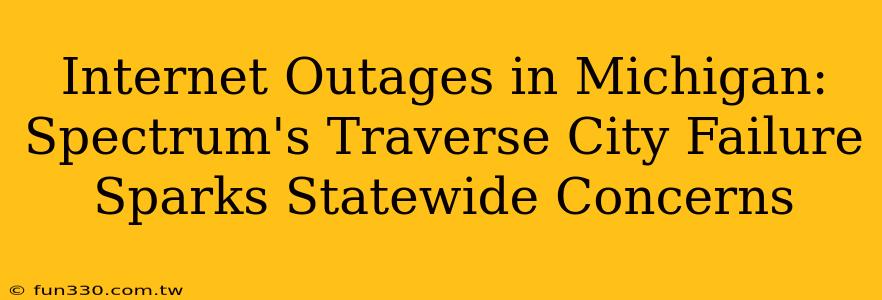 Internet Outages in Michigan: Spectrum's Traverse City Failure Sparks Statewide Concerns

© fun330.com.tw